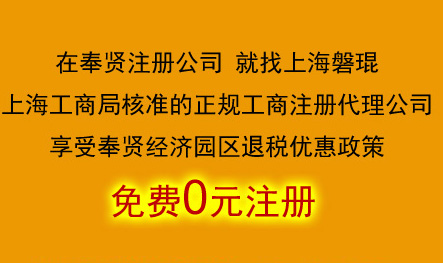 在奉贤注册公司 就找上海磐琨

上海工商局核准的正规工商注册代理公司

享受奉贤经济园区退税优惠政策

免费0元注册